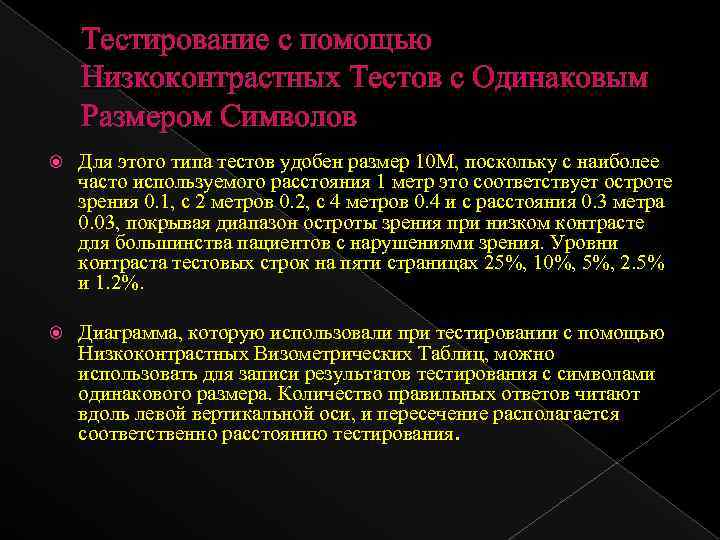 Тестирование с помощью Низкоконтрастных Тестов с Одинаковым Размером Символов

Для этого типа тестов удобен размер 10М, поскольку с наиболее часто используемого расстояния 1 метр это соответствует остроте зрения 0.1, с 2 метров 0.2, с 4 метров 0.4 и с расстояния 0.3 метра 0.03, покрывая диапазон остроты зрения при низком контрасте для большинства пациентов с нарушениями зрения. Уровни контраста тестовых строк на пяти страницах 25%, 10%, 5%, 2.5% и 1.2%.

Диаграмма, которую использовали при тестировании с помощью Низкоконтрастных Визометрических Таблиц, можно использовать для записи результатов тестирования с символами одинакового размера. Количество правильных ответов читают вдоль левой вертикальной оси, и пересечение располагается соответственно расстоянию тестирования.